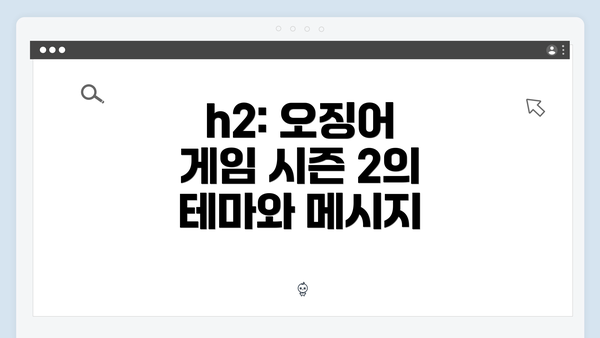 h2: 오징어 게임 시즌 2의 테마와 메시지